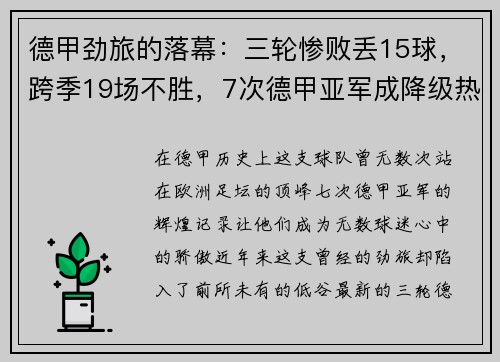 德甲劲旅的落幕：三轮惨败丢15球，跨季19场不胜，7次德甲亚军成降级热

在德甲历史上这支球队曾无数次站在欧洲足坛的顶峰七次德甲亚军的辉煌记录让他们成为无数球迷心中的骄傲近年来这支曾经的劲旅却陷入了前所未有的低谷最新的三轮德